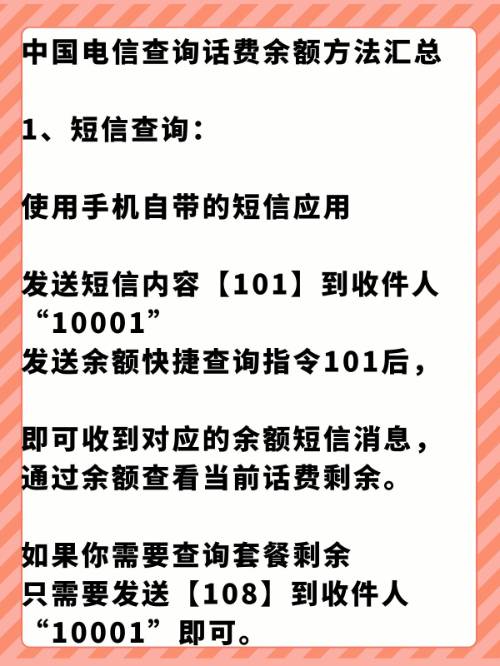 中国电信查询话费余额方法汇总

1、短信查询：

使用手机自带的短信应用

发送短信内容【101】到收件人“10001”
发送余额快捷查询指令101后，

即可收到对应的余额短信消息，
通过余额查看当前话费剩余。

如果你需要查询套餐剩余
只需要发送【108】到收件人“10001”即可。